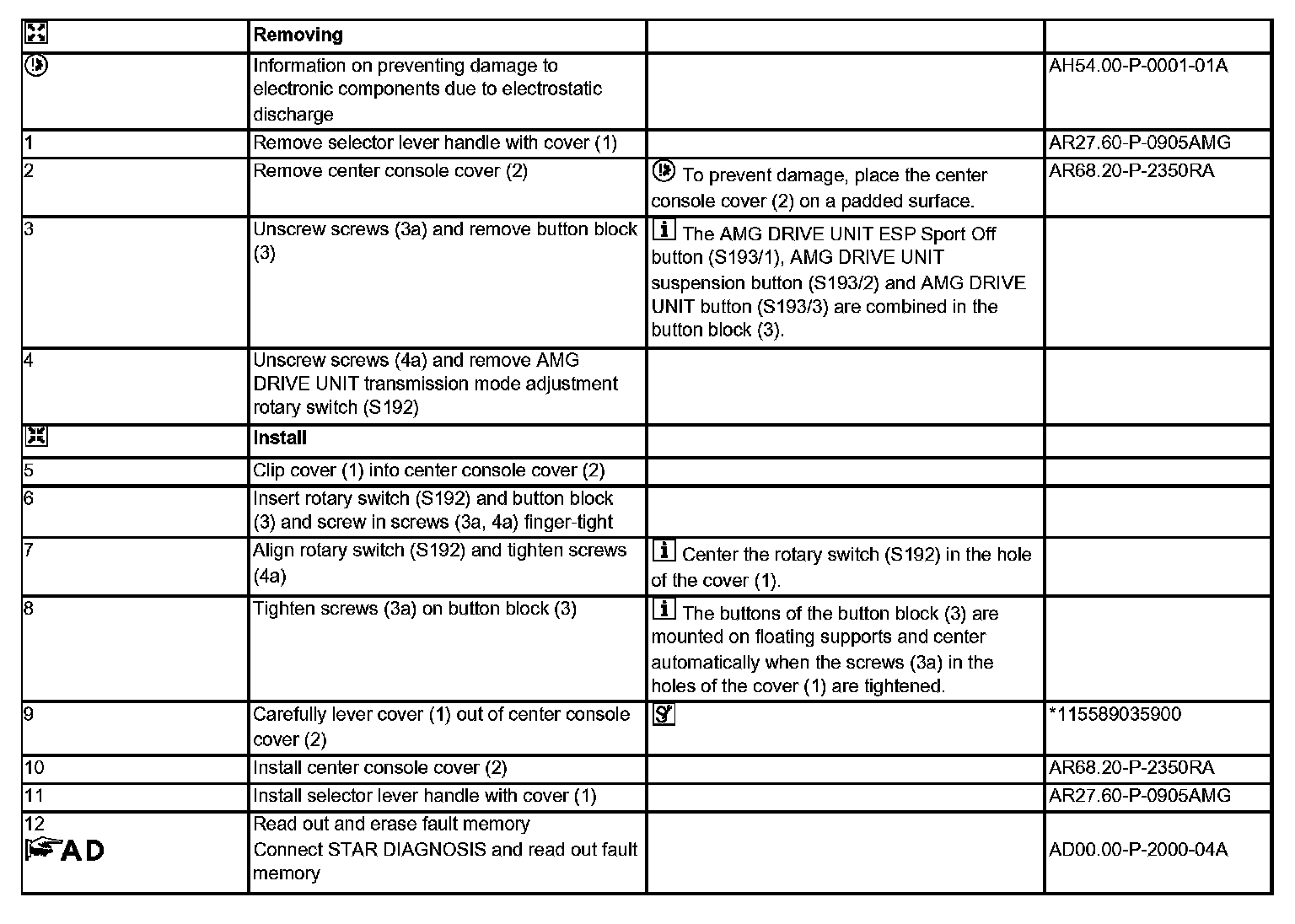 |  | Removing |  |  |
|---|---|---|---|
|  | Information on preventing damage to electronic components due to electrostatic discharge |  | AH54.00-P-0001-01A |
| 1 | Remove selector lever handle with cover (1) |  | AR27.60-P-0905AMG |
| 2 | Remove center console cover (2) | To prevent damage, place the center console cover (2) on a padded surface. | AR68.20-P-2350RA |
| 3 | Unscrew screws (3a) and remove button block (3) | The AMG DRIVE UNIT ESP Sport Off button (S193/1), AMG DRIVE UNIT suspension button (S193/2) and AMG DRIVE UNIT button (S193/3) are combined in the button block (3). |  |
| 4 | Unscrew screws (4a) and remove AMG DRIVE UNIT transmission mode adjustment rotary switch (S192) |  |  |
|  | Install |  |  |
| 5 | Clip cover (1) into center console cover (2) |  |  |
| 6 | Insert rotary switch (S192) and button block (3) and screw in screws (3a, 4a) finger-tight |  |  |
| 7 | Align rotary switch (S192) and tighten screws (4a) | Center the rotary switch (S192) in the hole of the cover (1). |  |
| 8 | Tighten screws (3a) on button block (3) | The buttons of the button block (3) are mounted on floating supports and center automatically when the screws (3a) in the holes of the cover (1) are tightened. |  |
| 9 | Carefully lever cover (1) out of center console cover (2) |  | *115589035900 |
| 10 | Install center console cover (2) |  | AR68.20-P-2350RA |
| 11 | Install selector lever handle with cover (1) |  | AR27.60-P-0905AMG |
| 12 AD | Read out and erase fault memory Connect STAR DIAGNOSIS and read out fault memory |  | AD00.00-P-2000-04A |